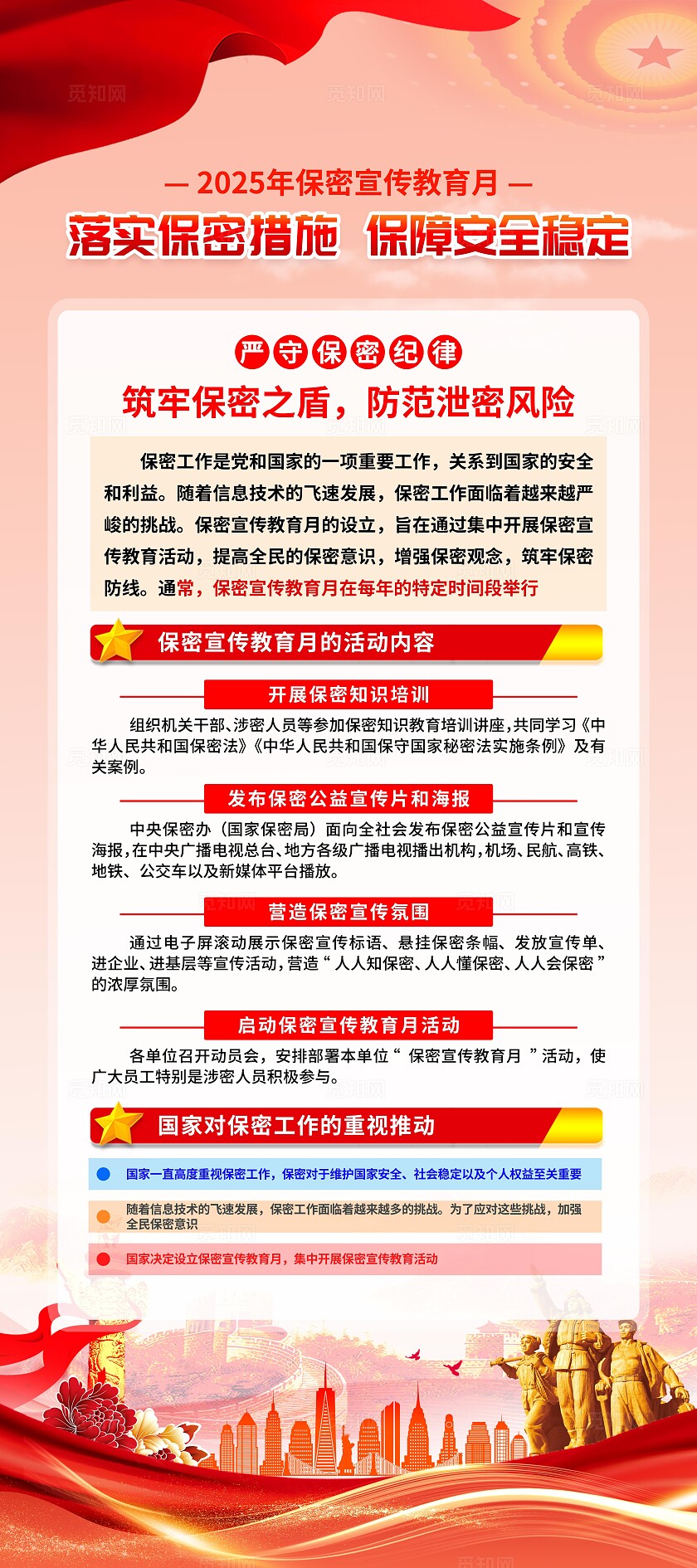 觅知网

— 2025年保密宣传教育月 —

落实保密措施 保障安全稳定

严守保密纪律

筑牢保密之盾，防范泄密风险

保密工作是党和国家的一项重要工作，关系到国家的安全和利益。随着信息技术的飞速发展，保密工作面临着越来越严峻的挑战。保密宣传教育月的设立，旨在通过集中开展保密宣传教育活动，提高全民的保密意识，增强保密观念，筑牢保密防线。通常，保密宣传教育月在每年的特定时间段举行

保密宣传教育月的活动内容

开展保密知识培训

组织机关干部、涉密人员等参加保密知识教育培训讲座，共同学习《中华人民共和国保密法》《中华人民共和国保守国家秘密法实施条例》及有关案例。

发布保密公益宣传片和海报

中央保密办（国家保密局）面向全社会发布保密公益宣传片和宣传海报，在中央广播电视总台、地方各级广播电视播出机构，机场、民航、高铁、地铁、公交车以及新媒体平台播放。

营造保密宣传氛围

通过电子屏滚动展示保密宣传标语、悬挂保密条幅、发放宣传单、进企业、进基层等宣传活动，营造“人人知保密、人人懂保密、人人会保密”的浓厚氛围。

启动保密宣传教育月活动

各单位召开动员会，安排部署本单位“保密宣传教育月”活动，使广大员工特别是涉密人员积极参与。

国家对保密工作的重视推动

国家一直高度重视保密工作，保密对于维护国家安全、社会稳定以及个人权益至关重要

随着信息技术的飞速发展，保密工作面临着越来越多的挑战。为了应对这些挑战，加强全民保密意识

国家决定设立保密宣传教育月，集中开展保密宣传教育活动